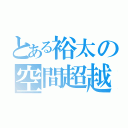 とある裕太の
空間超越